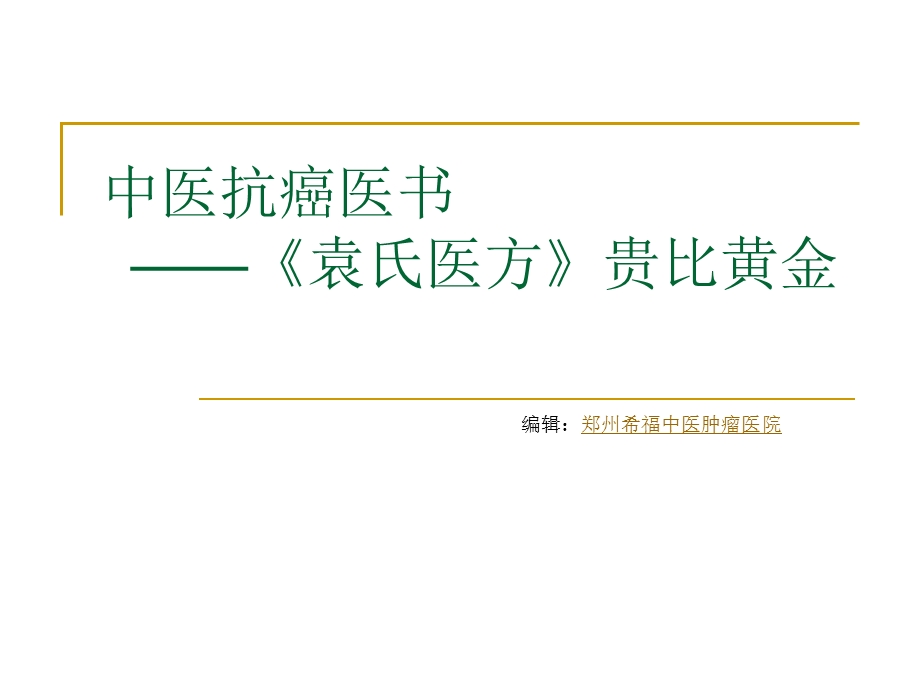 中医抗癌医书
——《袁氏医方》贵比黄金

编辑：郑州希福中医肿瘤医院